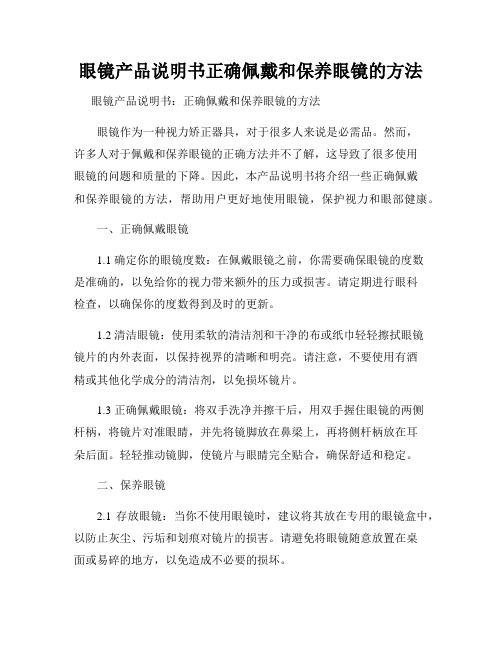 眼镜产品说明书正确佩戴和保养眼镜的方法

眼镜产品说明书：正确佩戴和保养眼镜的方法

眼镜作为一种视力矫正器具，对于很多人来说是必需品。然而，许多人对于佩戴和保养眼镜的正确方法并不了解，这导致了很多使用眼镜的问题和质量的下降。因此，本产品说明书将介绍一些正确佩戴和保养眼镜的方法，帮助用户更好地使用眼镜，保护视力和眼部健康。

一、正确佩戴眼镜

1.1 确定你的眼镜度数：在佩戴眼镜之前，你需要确保眼镜的度数是准确的，以免给你的视力带来额外的压力或损害。请定期进行眼科检查，以确保你的度数得到及时的更新。

1.2 清洁眼镜：使用柔软的清洁剂和干净的布或纸巾轻轻擦拭眼镜镜片的内外表面，以保持视界的清晰和明亮。请注意，不要使用有酒精或其他化学成分的清洁剂，以免损坏镜片。

1.3 正确佩戴眼镜：将双手洗净并擦干后，用双手握住眼镜的两侧杆柄，将镜片对准眼睛，并先将镜脚放在鼻梁上，再将侧杆柄放在耳朵后面。轻轻推动镜脚，使镜片与眼睛完全贴合，确保舒适和稳定。

二、保养眼镜

2.1 存放眼镜：当你不使用眼镜时，建议将其放在专用的眼镜盒中，以防止灰尘、污垢和划痕对镜片的损害。请避免将眼镜随意放置在桌面或易碎的地方，以免造成不必要的损坏。